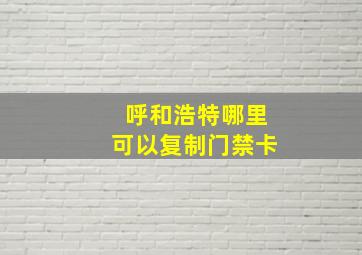 呼和浩特哪里
可以复制门禁卡